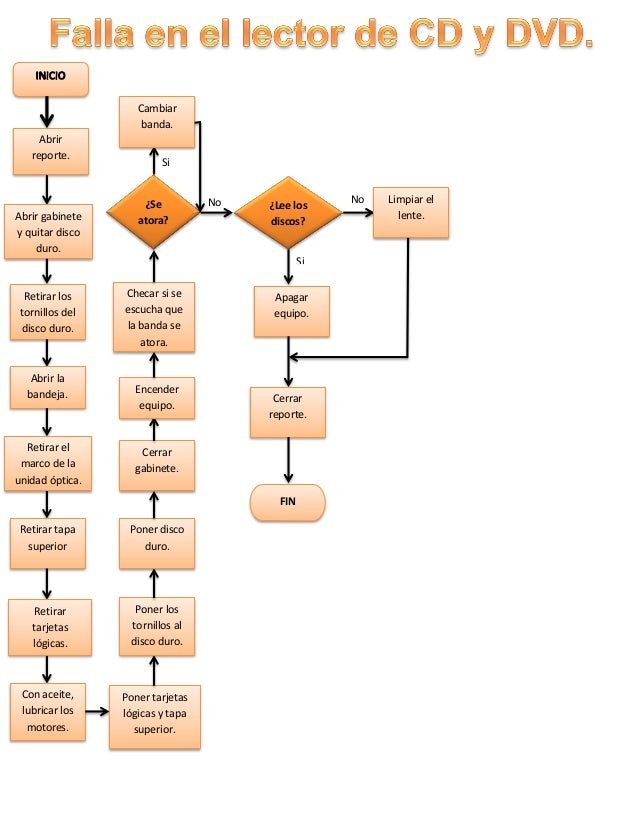 Falla en el lector de CD y DVD.

INICIO

Abrir reporte.

Abrir gabinete y quitar disco duro.

Retirar los tornillos del disco duro.

Abrir la bandeja.

Retirar el marco de la unidad óptica.

Retirar tapa superior

Retirar tarjetas lógicas.

Con aceite, lubricar los motores.

Poner tarjetas lógicas y tapa superior.

Poner los tornillos al disco duro.

Poner disco duro.

Cerrar gabinete.

Encender equipo.

Checar si se escucha que la banda se atora.

¿Se atora?

Si

Cambiar banda.

No

¿Lee los discos?

No

Limpiar el lente.

Si

Apagar equipo.

Cerrar reporte.

FIN